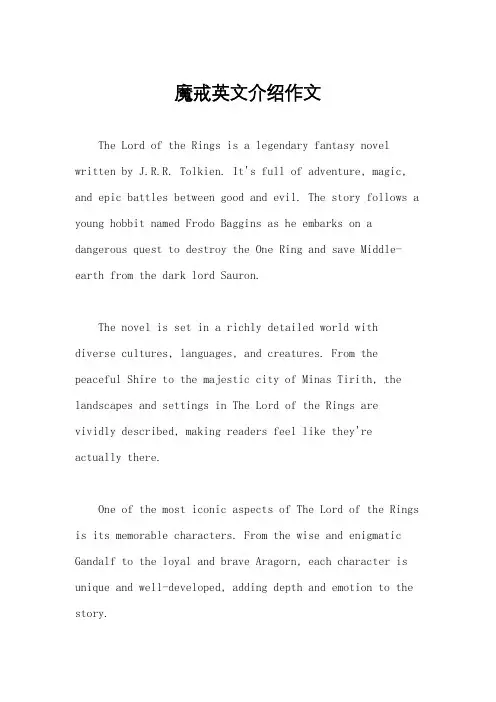 魔戒英文介绍作文

The Lord of the Rings is a legendary fantasy novel written by J.R.R. Tolkien. It's full of adventure, magic, and epic battles between good and evil. The story follows a young hobbit named Frodo Baggins as he embarks on a dangerous quest to destroy the One Ring and save Middle-earth from the dark lord Sauron.

The novel is set in a richly detailed world with diverse cultures, languages, and creatures. From the peaceful Shire to the majestic city of Minas Tirith, the landscapes and settings in The Lord of the Rings are vividly described, making readers feel like they're actually there.

One of the most iconic aspects of The Lord of the Rings is its memorable characters. From the wise and enigmatic Gandalf to the loyal and brave Aragorn, each character is unique and well-developed, adding depth and emotion to the story.